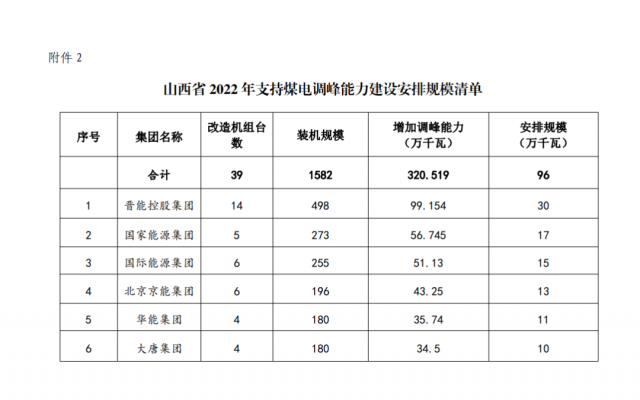 附件 2

山西省 2022 年支持煤电调峰能力建设安排规模清单

| 序号 | 集团名称 | 改造机组台数 | 装机规模 | 增加调峰能力（万千瓦） | 安排规模（万千瓦） |
|---|---|---|---|---|---|
| | 合计 | 39 | 1582 | 320.519 | 96 |
| 1 | 晋能控股集团 | 14 | 498 | 99.154 | 30 |
| 2 | 国家能源集团 | 5 | 273 | 56.745 | 17 |
| 3 | 国际能源集团 | 6 | 255 | 51.13 | 15 |
| 4 | 北京京能集团 | 6 | 196 | 43.25 | 13 |
| 5 | 华能集团 | 4 | 180 | 35.74 | 11 |
| 6 | 大唐集团 | 4 | 180 | 34.5 | 10 |